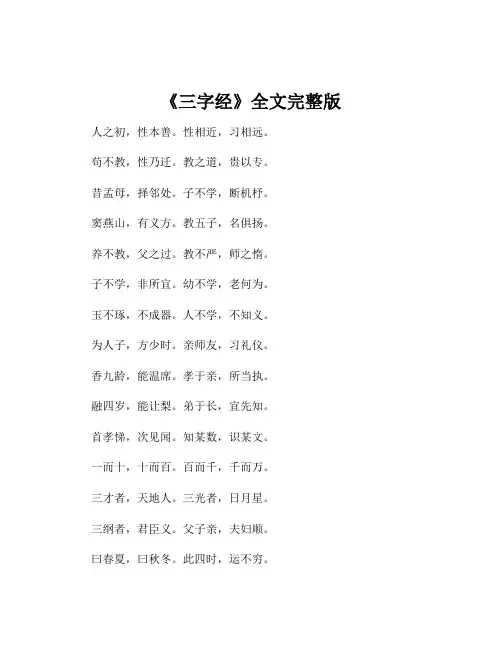 《三字经》全文完整版

人之初，性本善。性相近，习相远。

苟不教，性乃迁。教之道，贵以专。

昔孟母，择邻处。子不学，断机杼。

窦燕山，有义方。教五子，名俱扬。

养不教，父之过。教不严，师之惰。

子不学，非所宜。幼不学，老何为。

玉不琢，不成器。人不学，不知义。

为人子，方少时。亲师友，习礼仪。

香九龄，能温席。孝于亲，所当执。

融四岁，能让梨。弟于长，宜先知。

首孝悌，次见闻。知某数，识某文。

一而十，十而百。百而千，千而万。

三才者，天地人。三光者，日月星。

三纲者，君臣义。父子亲，夫妇顺。

曰春夏，曰秋冬。此四时，运不穷。